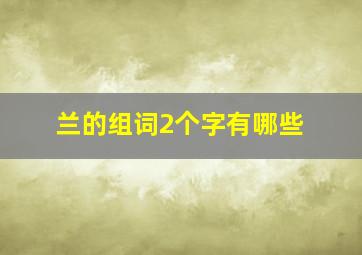 兰的组词2个字有哪些